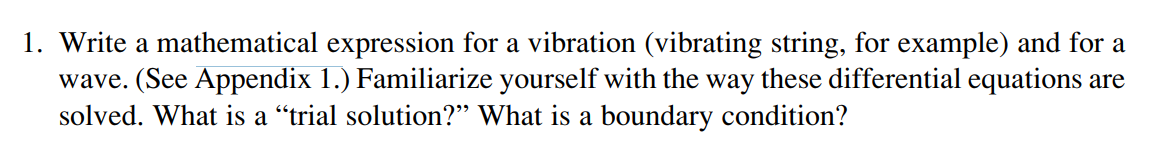 1. Write a mathematical expression for a vibration (vibrating string, for example) and for a wave. (See Appendix 1.) Familiarize yourself with the way these differential equations are solved. What is a “trial solution?” What is a boundary condition?